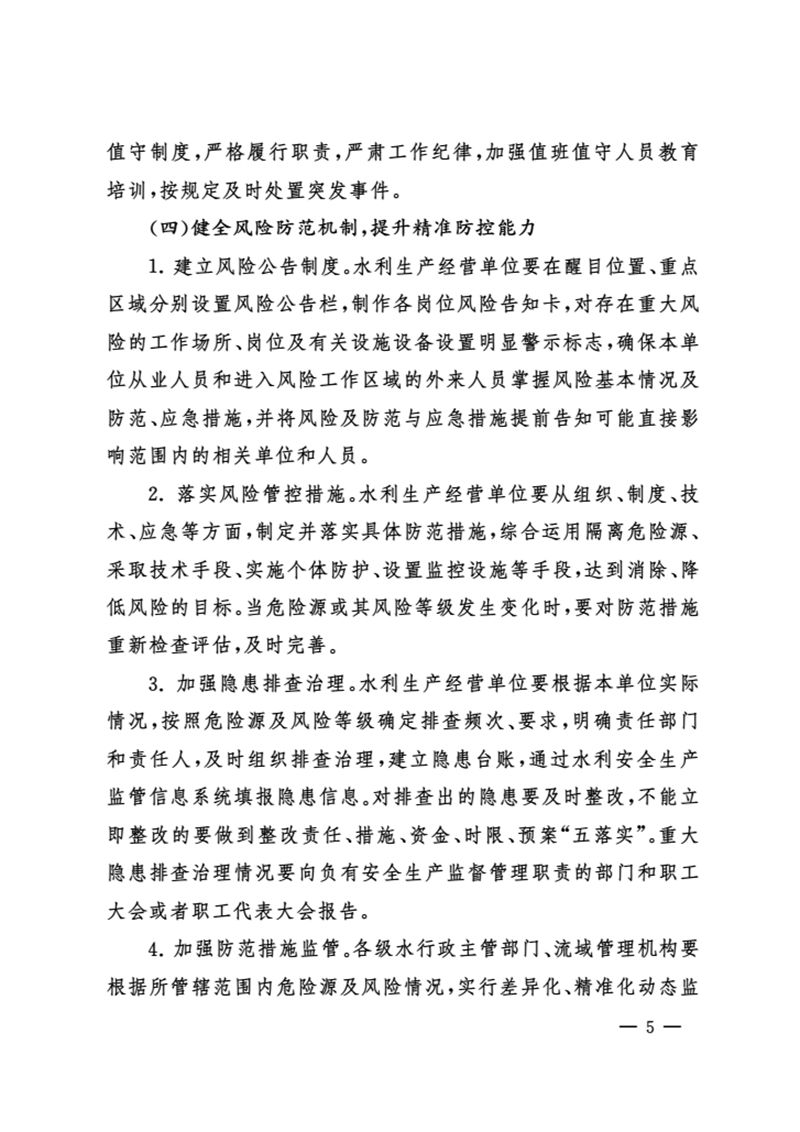 值守制度，严格履行职责，严肃工作纪律，加强值班值守人员教育培训，按规定及时处置突发事件。

（四）健全风险防范机制，提升精准防控能力

1. 建立风险公告制度。水利生产经营单位要在醒目位置、重点区域分别设置风险公告栏，制作各岗位风险告知卡，对存在重大风险的工作场所、岗位及有关设施设备设置明显警示标志，确保本单位从业人员和进入风险工作区域的外来人员掌握风险基本情况及防范、应急措施，并将风险及防范与应急措施提前告知可能直接影响范围内的相关单位和人员。

2. 落实风险管控措施。水利生产经营单位要从组织、制度、技术、应急等方面，制定并落实具体防范措施，综合运用隔离危险源、采取技术手段、实施个体防护、设置监控设施等手段，达到消除、降低风险的目标。当危险源或其风险等级发生变化时，要对防范措施重新检查评估，及时完善。

3. 加强隐患排查治理。水利生产经营单位要根据本单位实际情况，按照危险源及风险等级确定排查频次、要求，明确责任部门和责任人，及时组织排查治理，建立隐患台账，通过水利安全生产监管信息系统填报隐患信息。对排查出的隐患要及时整改，不能立即整改的要做到整改责任、措施、资金、时限、预案“五落实”。重大隐患排查治理情况要向负有安全生产监督管理职责的部门和职工大会或者职工代表大会报告。

4. 加强防范措施监管。各级水行政主管部门、流域管理机构要根据所管辖范围内危险源及风险情况，实行差异化、精准化动态监

— 5 —